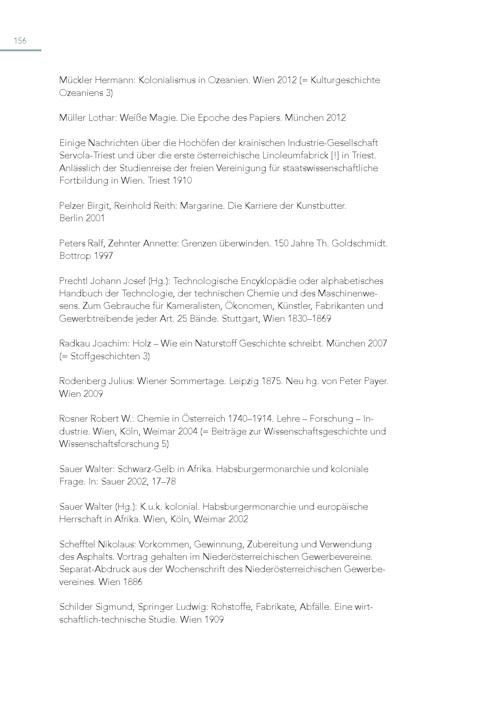 156

Mückler Hermann: Kolonialismus in Ozeanien. Wien 2012 (= Kulturgeschichte Ozeaniens 3)

Müller Lothar: Weiße Magie. Die Epoche des Papiers. München 2012

Einige Nachrichten über die Hochöfen der krainischen Industrie-Gesellschaft Servola-Triest und über die erste österreichische Linoleumfabrick [!] in Triest. Anlässlich der Studienreise der freien Vereinigung für staatswissenschaftliche Fortbildung in Wien. Triest 1910

Pelzer Birgit, Reinhold Reith: Margarine. Die Karriere der Kunstbutter. Berlin 2001

Peters Ralf, Zehnter Annette: Grenzen überwinden. 150 Jahre Th. Goldschmidt. Bottrop 1997

Prechtl Johann Josef (Hg.): Technologische Encyklopädie oder alphabetisches Handbuch der Technologie, der technischen Chemie und des Maschinenwesens. Zum Gebrauche für Kameralisten, Ökonomen, Künstler, Fabrikanten und Gewerbtreibende jeder Art. 25 Bände. Stuttgart, Wien 1830–1869

Radkau Joachim: Holz – Wie ein Naturstoff Geschichte schreibt. München 2007 (= Stoffgeschichten 3)

Rodenberg Julius: Wiener Sommertage. Leipzig 1875. Neu hg. von Peter Payer. Wien 2009

Rosner Robert W.: Chemie in Österreich 1740–1914. Lehre – Forschung – Industrie. Wien, Köln, Weimar 2004 (= Beiträge zur Wissenschaftsgeschichte und Wissenschaftsforschung 5)

Sauer Walter: Schwarz-Gelb in Afrika. Habsburgermonarchie und koloniale Frage. In: Sauer 2002, 17–78

Sauer Walter (Hg.): K.u.k. kolonial. Habsburgermonarchie und europäische Herrschaft in Afrika. Wien, Köln, Weimar 2002

Schefftel Nikolaus: Vorkommen, Gewinnung, Zubereitung und Verwendung des Asphalts. Vortrag gehalten im Niederösterreichischen Gewerbevereine. Separat-Abdruck aus der Wochenschrift des Niederösterreichischen Gewerbevereines. Wien 1886

Schilder Sigmund, Springer Ludwig: Rohstoffe, Fabrikate, Abfälle. Eine wirtschaftlich-technische Studie. Wien 1909